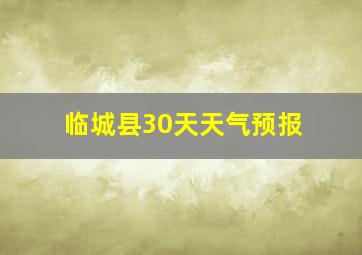 临城县30天天气预报